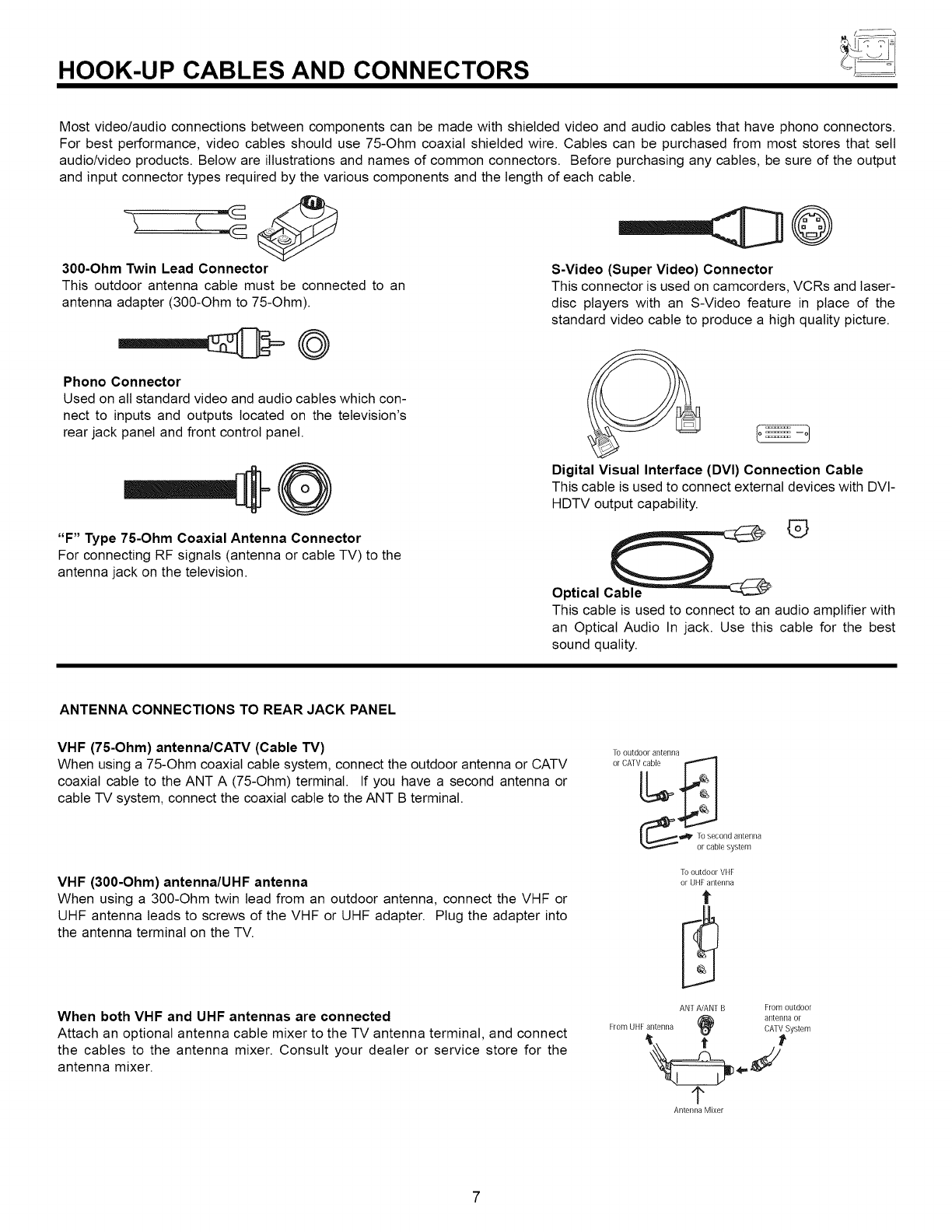 HOOK-UP CABLES AND CONNECTORS

Most video/audio connections between components can be made with shielded video and audio cables that have phono connectors. For best performance, video cables should use 75-Ohm coaxial shielded wire. Cables can be purchased from most stores that sell audio/video products. Below are illustrations and names of common connectors. Before purchasing any cables, be sure of the output and input connector types required by the various components and the length of each cable.

300-Ohm Twin Lead Connector
This outdoor antenna cable must be connected to an antenna adapter (300-Ohm to 75-Ohm).

Phono Connector
Used on all standard video and audio cables which connect to inputs and outputs located on the television's rear jack panel and front control panel.

"F" Type 75-Ohm Coaxial Antenna Connector
For connecting RF signals (antenna or cable TV) to the antenna jack on the television.

S-Video (Super Video) Connector
This connector is used on camcorders, VCRs and laser-disc players with an S-Video feature in place of the standard video cable to produce a high quality picture.

Digital Visual Interface (DVI) Connection Cable
This cable is used to connect external devices with DVI-HDTV output capability.

Optical Cable
This cable is used to connect to an audio amplifier with an Optical Audio In jack. Use this cable for the best sound quality.

ANTENNA CONNECTIONS TO REAR JACK PANEL

VHF (75-Ohm) antenna/CATV (Cable TV)
When using a 75-Ohm coaxial cable system, connect the outdoor antenna or CATV coaxial cable to the ANT A (75-Ohm) terminal. If you have a second antenna or cable TV system, connect the coaxial cable to the ANT B terminal.

To outdoor antenna or CATV cable
To second antenna or cable system

VHF (300-Ohm) antenna/UHF antenna
When using a 300-Ohm twin lead from an outdoor antenna, connect the VHF or UHF antenna leads to screws of the VHF or UHF adapter. Plug the adapter into the antenna terminal on the TV.

To outdoor VHF or UHF antenna

When both VHF and UHF antennas are connected
Attach an optional antenna cable mixer to the TV antenna terminal, and connect the cables to the antenna mixer. Consult your dealer or service store for the antenna mixer.

ANT A/ANT B
From UHF antenna
From outdoor antenna or CATV System
Antenna Mixer

7